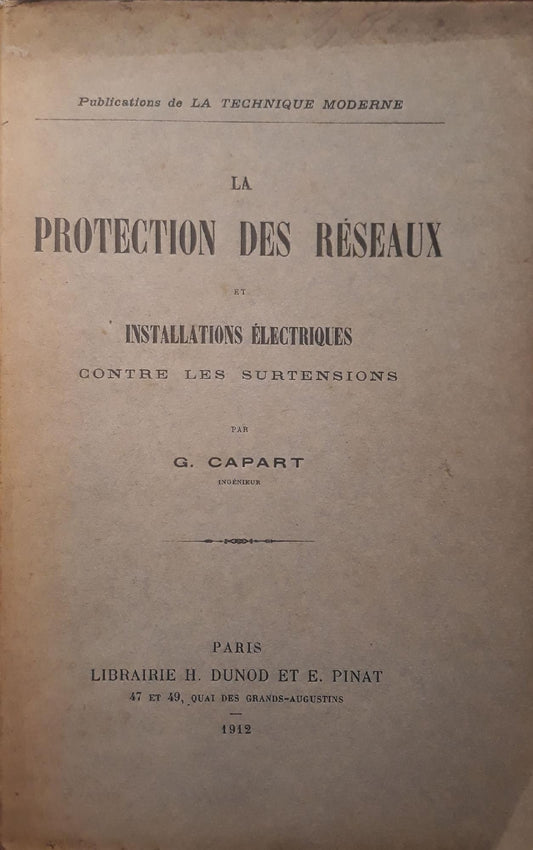 Publications de LA TECHNIQUE MODERNE

LA
PROTECTION DES RÉSEAUX
ET
INSTALLATIONS ÉLECTRIQUES
CONTRE LES SURTENSIONS

PAR
G. CAPART
INGÉNIEUR

PARIS
LIBRAIRIE H. DUNOD ET E. PINAT
47 ET 49, QUAI DES GRANDS-AUGUSTINS
1912